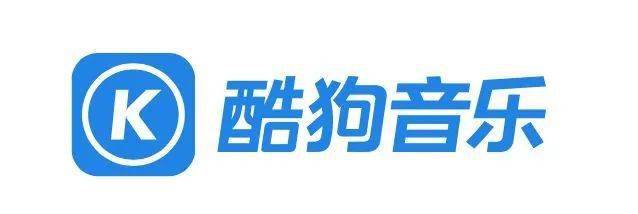 K 酷狗音乐